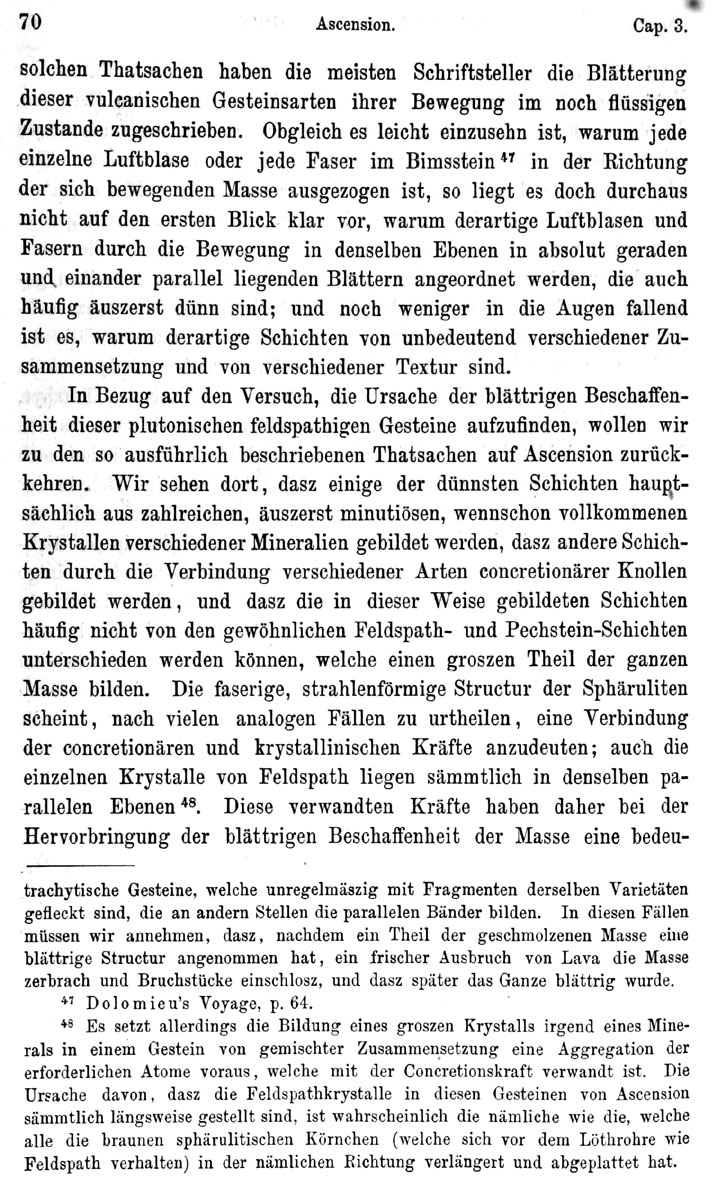 70 Ascension. Cap. 3.

solchen Thatsachen haben die meisten Schriftsteller die Blätterung dieser vulcanischen Gesteinsarten ihrer Bewegung im noch flüssigen Zustande zugeschrieben. Obgleich es leicht einzusehn ist, warum jede einzelne Luftblase oder jede Faser im Bimsstein $^{47}$ in der Richtung der sich bewegenden Masse ausgezogen ist, so liegt es doch durchaus nicht auf den ersten Blick klar vor, warum derartige Luftblasen und Fasern durch die Bewegung in denselben Ebenen in absolut geraden und einander parallel liegenden Blättern angeordnet werden, die auch häufig äuszerst dünn sind; und noch weniger in die Augen fallend ist es, warum derartige Schichten von unbedeutend verschiedener Zusammensetzung und von verschiedener Textur sind.

In Bezug auf den Versuch, die Ursache der blättrigen Beschaffenheit dieser plutonischen feldspathigen Gesteine aufzufinden, wollen wir zu den so ausführlich beschriebenen Thatsachen auf Ascension zurückkehren. Wir sehen dort, dasz einige der dünnsten Schichten hauptsächlich aus zahlreichen, äuszerst minutiösen, wennschon vollkommenen Krystallen verschiedener Mineralien gebildet werden, dasz andere Schichten durch die Verbindung verschiedener Arten concretionärer Knollen gebildet werden, und dasz die in dieser Weise gebildeten Schichten häufig nicht von den gewöhnlichen Feldspath- und Pechstein-Schichten unterschieden werden können, welche einen groszen Theil der ganzen Masse bilden. Die faserige, strahlenförmige Structur der Sphäruliten scheint, nach vielen analogen Fällen zu urtheilen, eine Verbindung der concretionären und krystallinischen Kräfte anzudeuten; auch die einzelnen Krystalle von Feldspath liegen sämmtlich in denselben parallelen Ebenen $^{48}$. Diese verwandten Kräfte haben daher bei der Hervorbringung der blättrigen Beschaffenheit der Masse eine bedeu-

trachytische Gesteine, welche unregelmäszig mit Fragmenten derselben Varietäten gefleckt sind, die an andern Stellen die parallelen Bänder bilden. In diesen Fällen müssen wir annehmen, dasz, nachdem ein Theil der geschmolzenen Masse eine blättrige Structur angenommen hat, ein frischer Ausbruch von Lava die Masse zerbrach und Bruchstücke einschlosz, und dasz später das Ganze blättrig wurde.

$^{47}$ Dolomieu's Voyage, p. 64.

$^{48}$ Es setzt allerdings die Bildung eines groszen Krystalls irgend eines Minerals in einem Gestein von gemischter Zusammensetzung eine Aggregation der erforderlichen Atome voraus, welche mit der Concretionskraft verwandt ist. Die Ursache davon, dasz die Feldspathkrystalle in diesen Gesteinen von Ascension sämmtlich längsweise gestellt sind, ist wahrscheinlich die nämliche wie die, welche alle die braunen sphärulitischen Körnchen (welche sich vor dem Löthrohre wie Feldspath verhalten) in der nämlichen Richtung verlängert und abgeplattet hat.